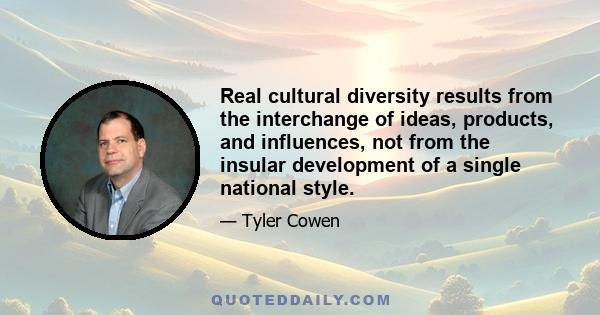 Real cultural diversity results from the interchange of ideas, products, and influences, not from the insular development of a single national style.

— Tyler Cowen

QUOTEDDAILY.COM